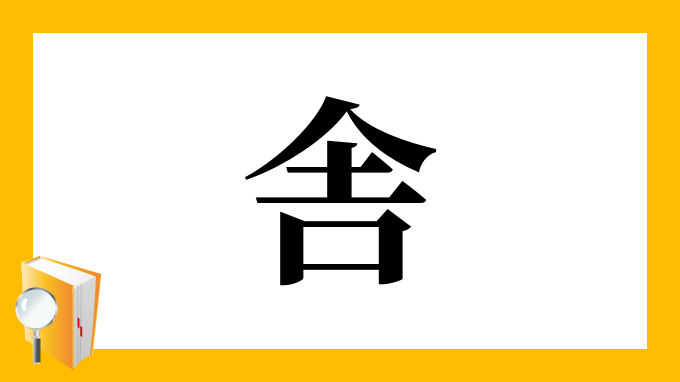 舎